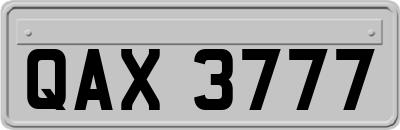 QAX 3777